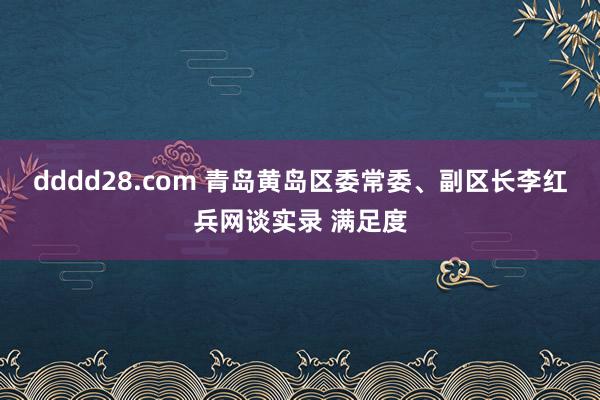 dddd28.com 青岛黄岛区委常委、副区长李红兵网谈实录 满足度